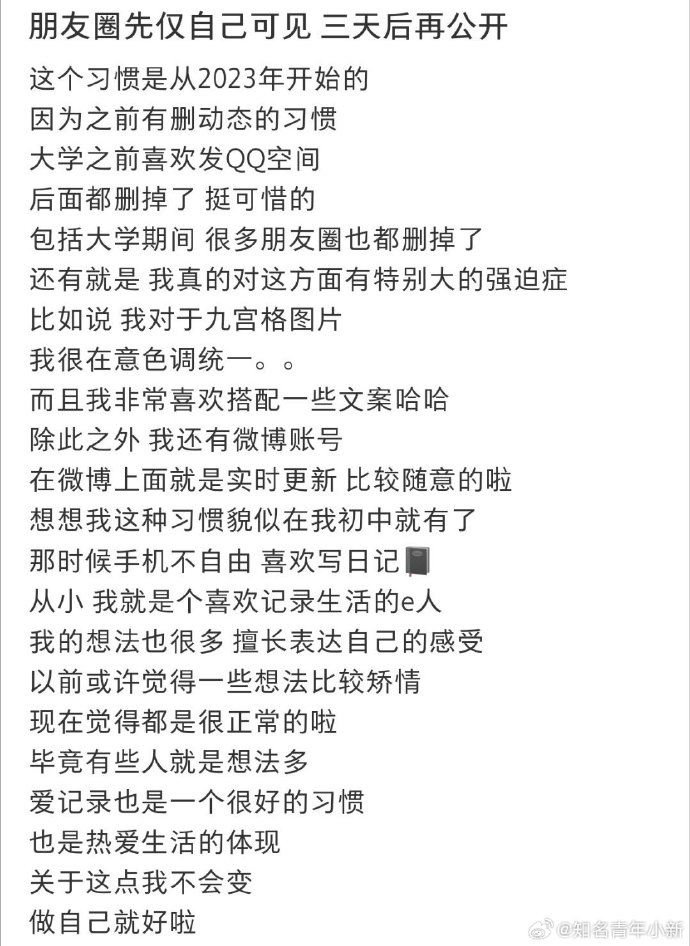 朋友圈先仅自己可见 三天后再公开

这个习惯是从2023年开始的
因为之前有删动态的习惯
大学之前喜欢发QQ空间
后面都删掉了 挺可惜的
包括大学期间 很多朋友圈也都删掉了
还有就是 我真的对这方面有特别大的强迫症
比如说 我对于九宫格图片
我很在意色调统一。。
而且我非常喜欢搭配一些文案哈哈
除此之外 我还有微博账号
在微博上面就是实时更新 比较随意的啦
想想我这种习惯貌似在我初中就有了
那时候手机不自由 喜欢写日记📓
从小 我就是个喜欢记录生活的e人
我的想法也很多 擅长表达自己的感受
以前或许觉得一些想法比较矫情
现在觉得都是很正常的啦
毕竟有些人就是想法多
爱记录也是一个很好的习惯
也是热爱生活的体现
关于这点我不会变
做自己就好啦

@知名青年小新